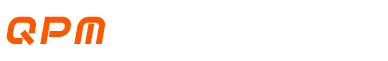 QPM